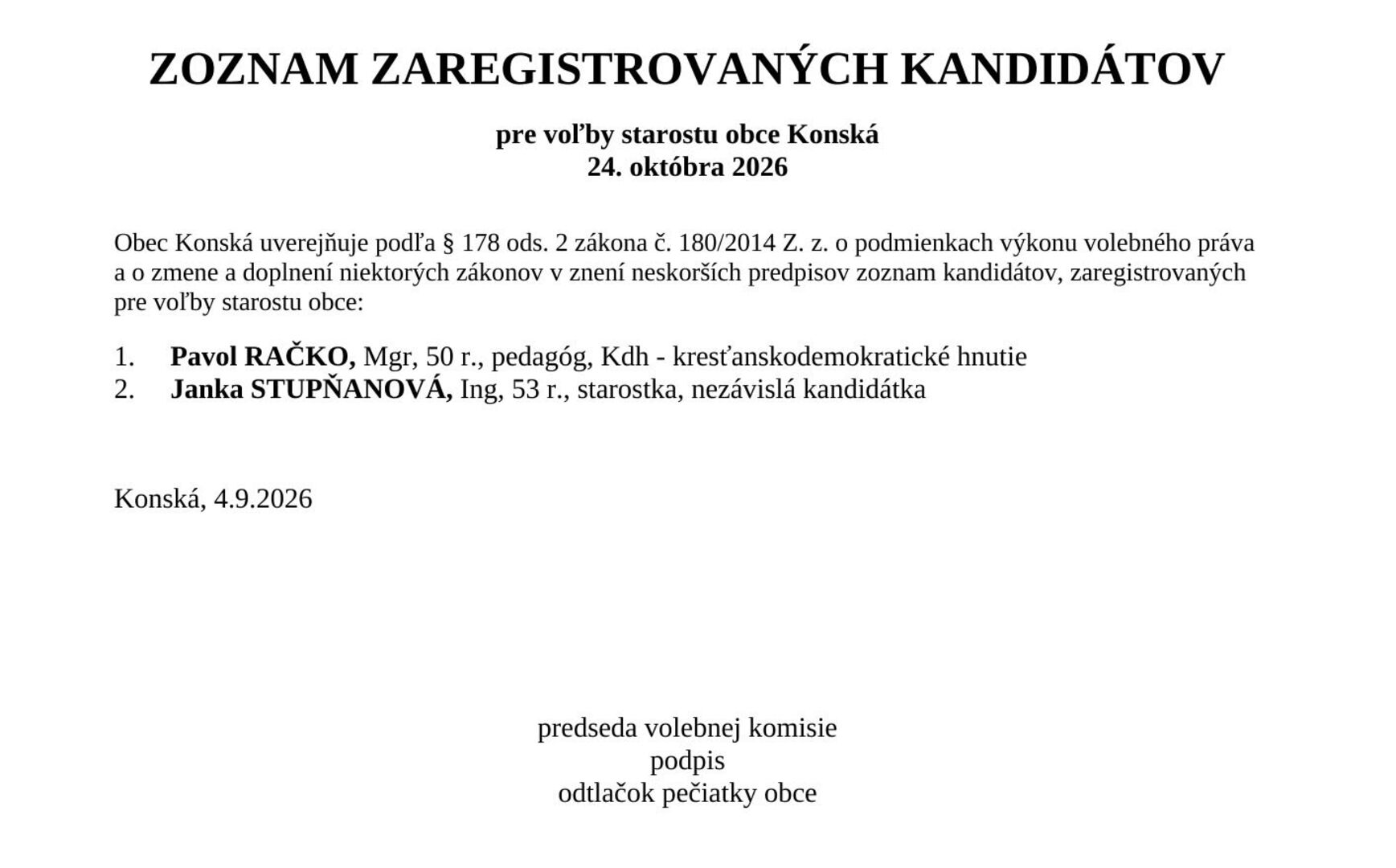 ZOZNAM ZAREGISTROVANÝCH KANDIDÁTOV

pre voľby starostu obce Konská
24. októbra 2026

Obec Konská uverejňuje podľa § 178 ods. 2 zákona č. 180/2014 Z. z. o podmienkach výkonu volebného práva a o zmene a doplnení niektorých zákonov v znení neskorších predpisov zoznam kandidátov, zaregistrovaných pre voľby starostu obce:

1. Pavol RAČKO, Mgr, 50 r., pedagóg, Kdh - kresťanskodemokratické hnutie
2. Janka STUPŇANOVÁ, Ing, 53 r., starostka, nezávislá kandidátka

Konská, 4.9.2026

predseda volebnej komisie
podpis
odtlačok pečiatky obce